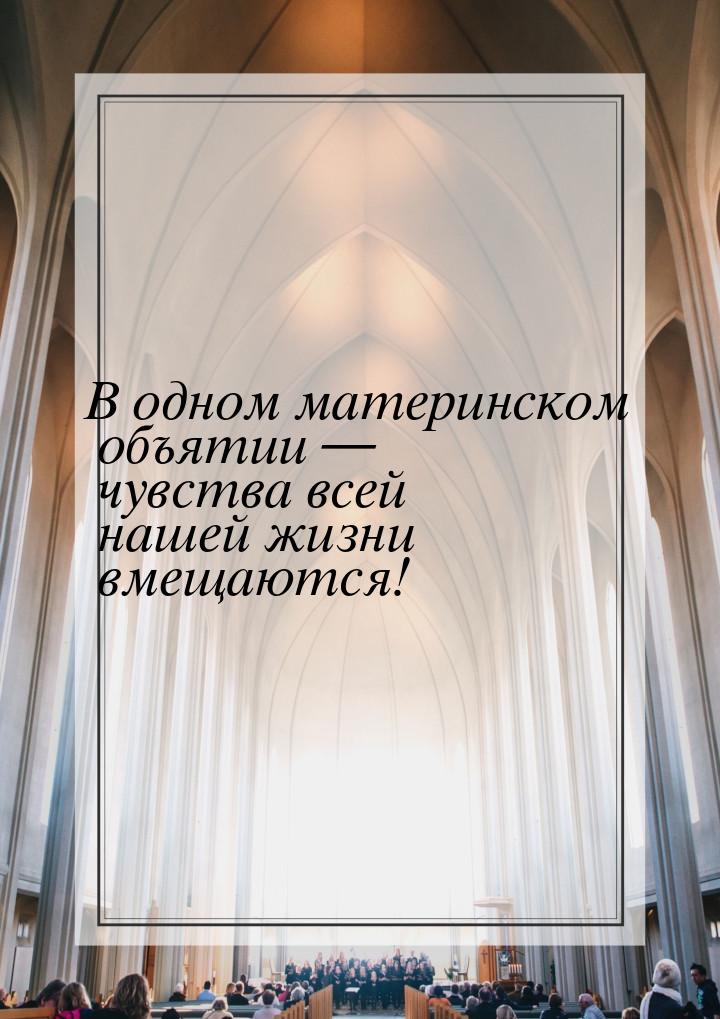 В одном материнском объятии — чувства всей нашей жизни вмещаются!